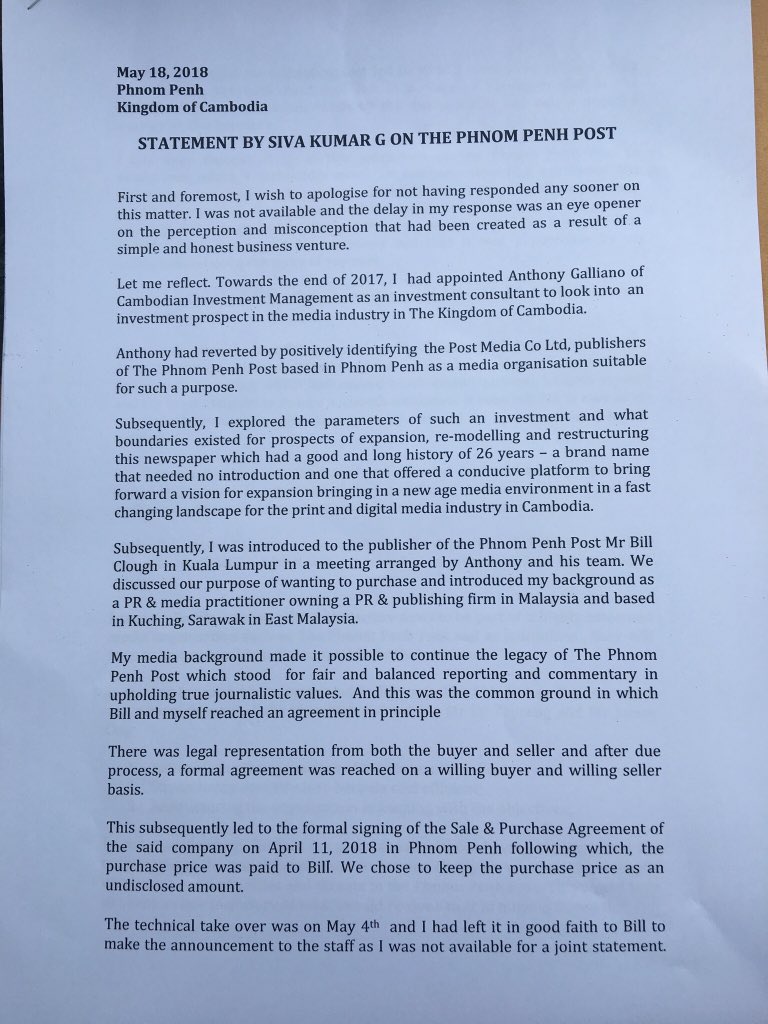 May 18, 2018
Phnom Penh
Kingdom of Cambodia

STATEMENT BY SIVA KUMAR G ON THE PHNOM PENH POST

First and foremost, I wish to apologise for not having responded any sooner on this matter. I was not available and the delay in my response was an eye opener on the perception and misconception that had been created as a result of a simple and honest business venture.

Let me reflect. Towards the end of 2017, I had appointed Anthony Galliano of Cambodian Investment Management as an investment consultant to look into an investment prospect in the media industry in The Kingdom of Cambodia.

Anthony had reverted by positively identifying the Post Media Co Ltd, publishers of The Phnom Penh Post based in Phnom Penh as a media organisation suitable for such a purpose.

Subsequently, I explored the parameters of such an investment and what boundaries existed for prospects of expansion, re-modelling and restructuring this newspaper which had a good and long history of 26 years – a brand name that needed no introduction and one that offered a conducive platform to bring forward a vision for expansion bringing in a new age media environment in a fast changing landscape for the print and digital media industry in Cambodia.

Subsequently, I was introduced to the publisher of the Phnom Penh Post Mr Bill Clough in Kuala Lumpur in a meeting arranged by Anthony and his team. We discussed our purpose of wanting to purchase and introduced my background as a PR & media practitioner owning a PR & publishing firm in Malaysia and based in Kuching, Sarawak in East Malaysia.

My media background made it possible to continue the legacy of The Phnom Penh Post which stood for fair and balanced reporting and commentary in upholding true journalistic values. And this was the common ground in which Bill and myself reached an agreement in principle

There was legal representation from both the buyer and seller and after due process, a formal agreement was reached on a willing buyer and willing seller basis.

This subsequently led to the formal signing of the Sale & Purchase Agreement of the said company on April 11, 2018 in Phnom Penh following which, the purchase price was paid to Bill. We chose to keep the purchase price as an undisclosed amount.

The technical take over was on May 4th and I had left it in good faith to Bill to make the announcement to the staff as I was not available for a joint statement.